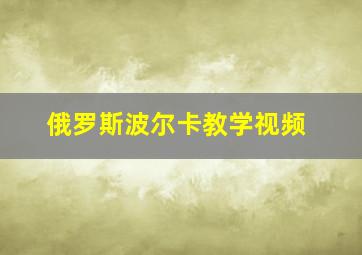 俄罗斯波尔卡教学视频